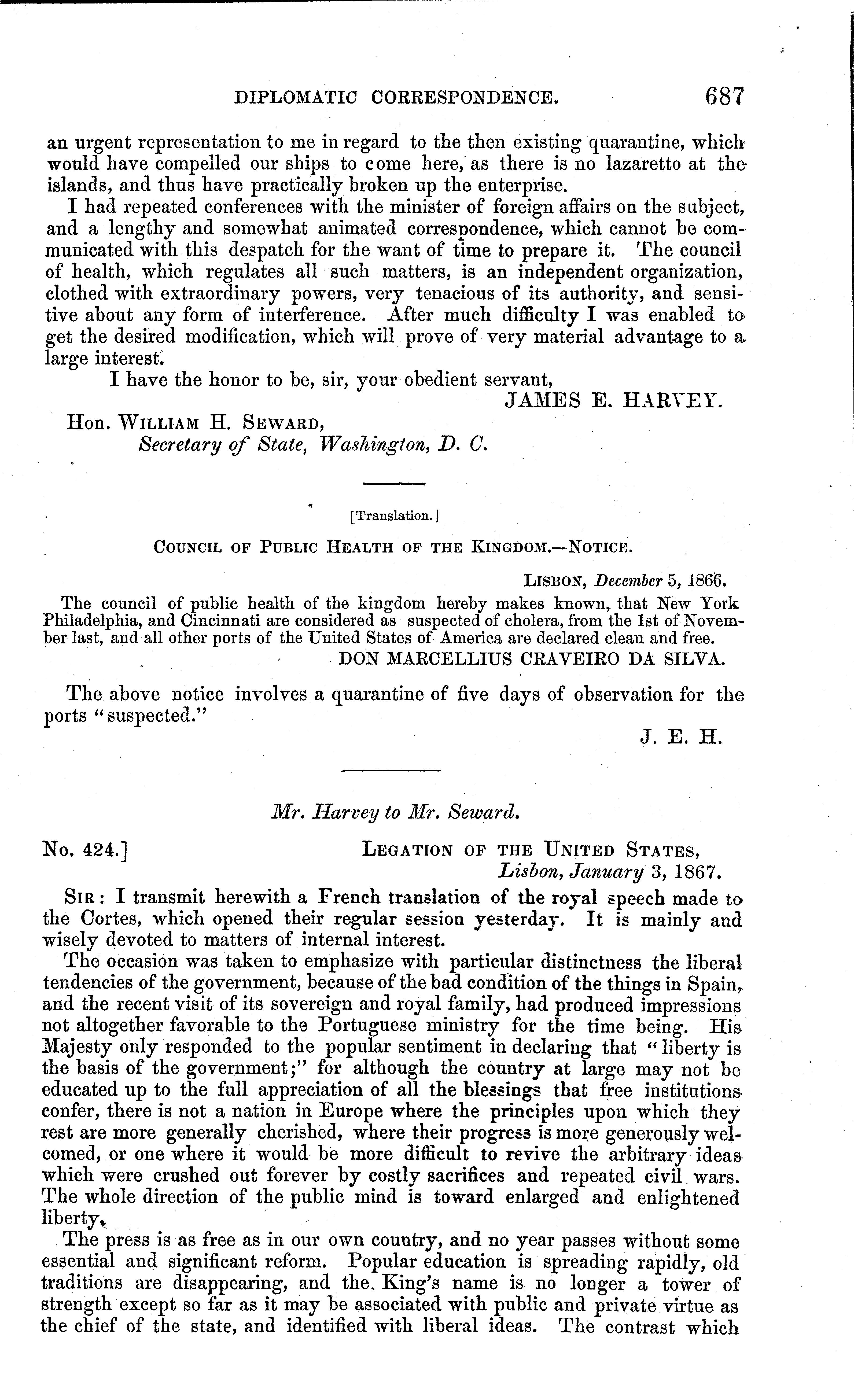 DIPLOMATIC CORRESPONDENCE. 687

an urgent representation to me in regard to the then existing quarantine, which would have compelled our ships to come here, as there is no lazaretto at the islands, and thus have practically broken up the enterprise.

I had repeated conferences with the minister of foreign affairs on the subject, and a lengthy and somewhat animated correspondence, which cannot be communicated with this despatch for the want of time to prepare it. The council of health, which regulates all such matters, is an independent organization, clothed with extraordinary powers, very tenacious of its authority, and sensitive about any form of interference. After much difficulty I was enabled to get the desired modification, which will prove of very material advantage to a large interest.

I have the honor to be, sir, your obedient servant,

JAMES E. HARVEY.

Hon. WILLIAM H. SEWARD,
Secretary of State, Washington, D. C.

[Translation.]

COUNCIL OF PUBLIC HEALTH OF THE KINGDOM.—NOTICE.

LISBON, December 5, 1866.

The council of public health of the kingdom hereby makes known, that New York Philadelphia, and Cincinnati are considered as suspected of cholera, from the 1st of November last, and all other ports of the United States of America are declared clean and free.

DON MARCELLIUS CRAVEIRO DA SILVA.

The above notice involves a quarantine of five days of observation for the ports "suspected."

J. E. H.

Mr. Harvey to Mr. Seward.

No. 424.] LEGATION OF THE UNITED STATES,
Lisbon, January 3, 1867.

SIR: I transmit herewith a French translation of the royal speech made to the Cortes, which opened their regular session yesterday. It is mainly and wisely devoted to matters of internal interest.

The occasion was taken to emphasize with particular distinctness the liberal tendencies of the government, because of the bad condition of the things in Spain, and the recent visit of its sovereign and royal family, had produced impressions not altogether favorable to the Portuguese ministry for the time being. His Majesty only responded to the popular sentiment in declaring that "liberty is the basis of the government;" for although the country at large may not be educated up to the full appreciation of all the blessings that free institutions confer, there is not a nation in Europe where the principles upon which they rest are more generally cherished, where their progress is more generously welcomed, or one where it would be more difficult to revive the arbitrary ideas which were crushed out forever by costly sacrifices and repeated civil wars. The whole direction of the public mind is toward enlarged and enlightened liberty.

The press is as free as in our own country, and no year passes without some essential and significant reform. Popular education is spreading rapidly, old traditions are disappearing, and the King's name is no longer a tower of strength except so far as it may be associated with public and private virtue as the chief of the state, and identified with liberal ideas. The contrast which